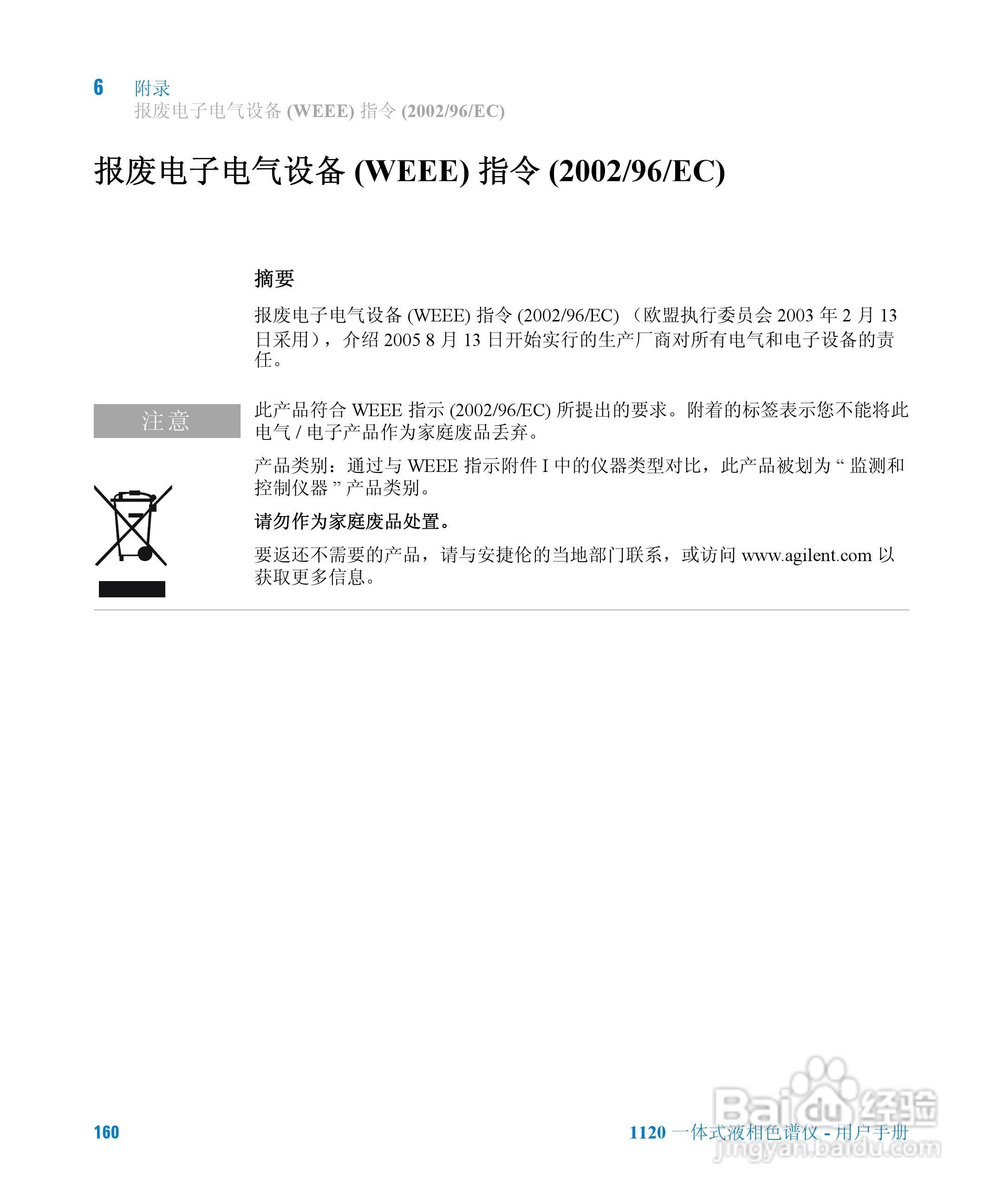 6 附录
报废电子电气设备 (WEEE) 指令 (2002/96/EC)

报废电子电气设备 (WEEE) 指令 (2002/96/EC)

摘要

报废电子电气设备 (WEEE) 指令 (2002/96/EC) （欧盟执行委员会 2003 年 2 月 13 日采用），介绍 2005 8 月 13 日开始实行的生产厂商对所有电气和电子设备的责任。

注意

此产品符合 WEEE 指示 (2002/96/EC) 所提出的要求。附着的标签表示您不能将此电气 / 电子产品作为家庭废品丢弃。

产品类别：通过与 WEEE 指示附件 I 中的仪器类型对比，此产品被划为 “ 监测和控制仪器 ” 产品类别。

请勿作为家庭废品处置。

要返还不需要的产品，请与安捷伦的当地部门联系，或访问 www.agilent.com 以获取更多信息。

160

1120 一体式液相色谱仪 - 用户手册

Baidu 经验
jingyan.baidu.com